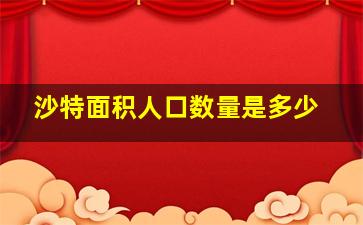 沙特面积人口数量是多少